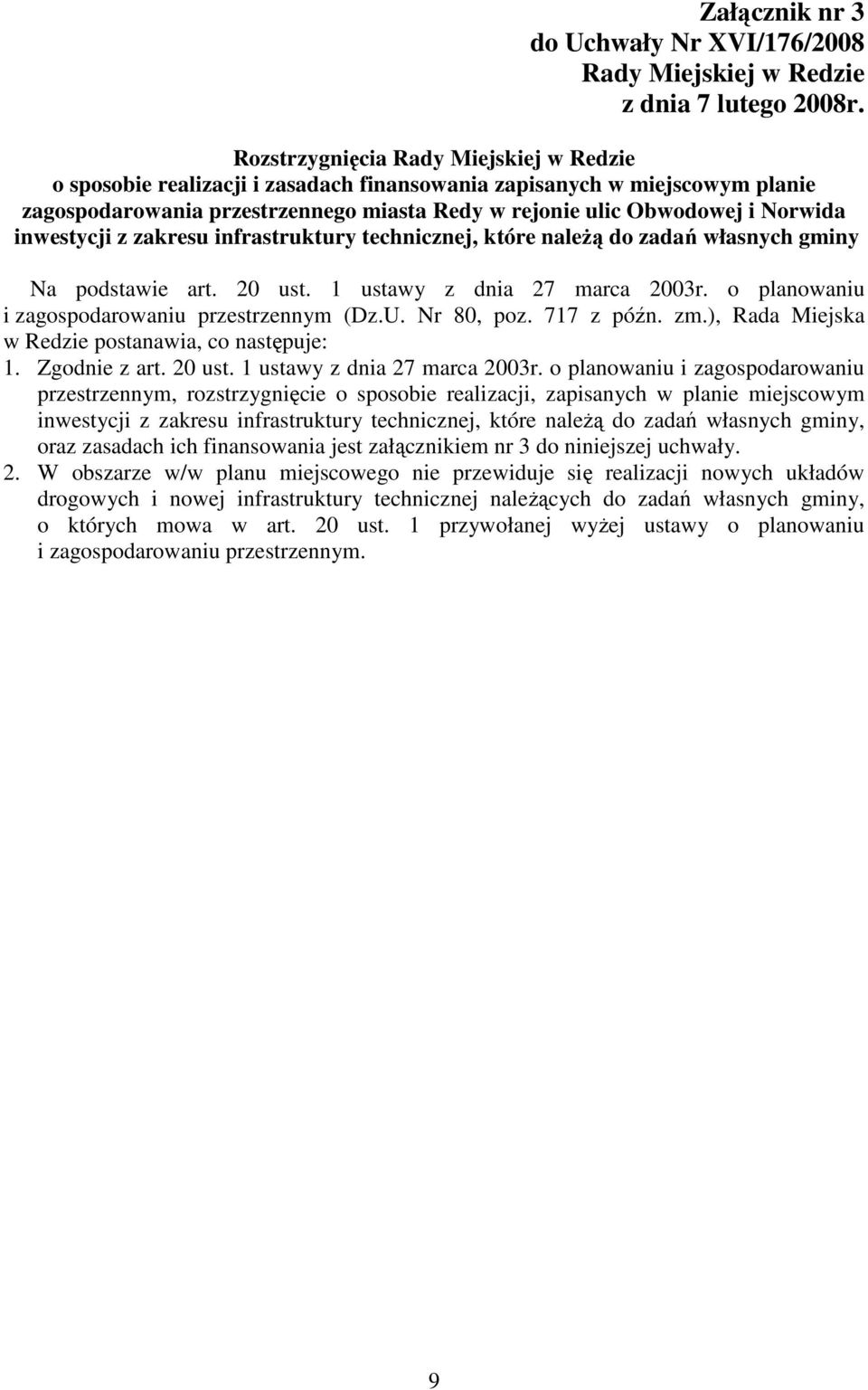 Załącznik nr 3
do Uchwały Nr XVI/176/2008
Rady Miejskiej w Redzie
z dnia 7 lutego 2008r.

Rozstrzygnięcia Rady Miejskiej w Redzie
o sposobie realizacji i zasadach finansowania zapisanych w miejscowym planie zagospodarowania przestrzennego miasta Redy w rejonie ulic Obwodowej i Norwida inwestycji z zakresu infrastruktury technicznej, które należą do zadań własnych gminy

Na podstawie art. 20 ust. 1 ustawy z dnia 27 marca 2003r. o planowaniu i zagospodarowaniu przestrzennym (Dz.U. Nr 80, poz. 717 z późn. zm.), Rada Miejska w Redzie postanawia, co następuje:
1. Zgodnie z art. 20 ust. 1 ustawy z dnia 27 marca 2003r. o planowaniu i zagospodarowaniu przestrzennym, rozstrzygnięcie o sposobie realizacji, zapisanych w planie miejscowym inwestycji z zakresu infrastruktury technicznej, które należą do zadań własnych gminy, oraz zasadach ich finansowania jest załącznikiem nr 3 do niniejszej uchwały.
2. W obszarze w/w planu miejscowego nie przewiduje się realizacji nowych układów drogowych i nowej infrastruktury technicznej należących do zadań własnych gminy, o których mowa w art. 20 ust. 1 przywołanej wyżej ustawy o planowaniu i zagospodarowaniu przestrzennym.

9